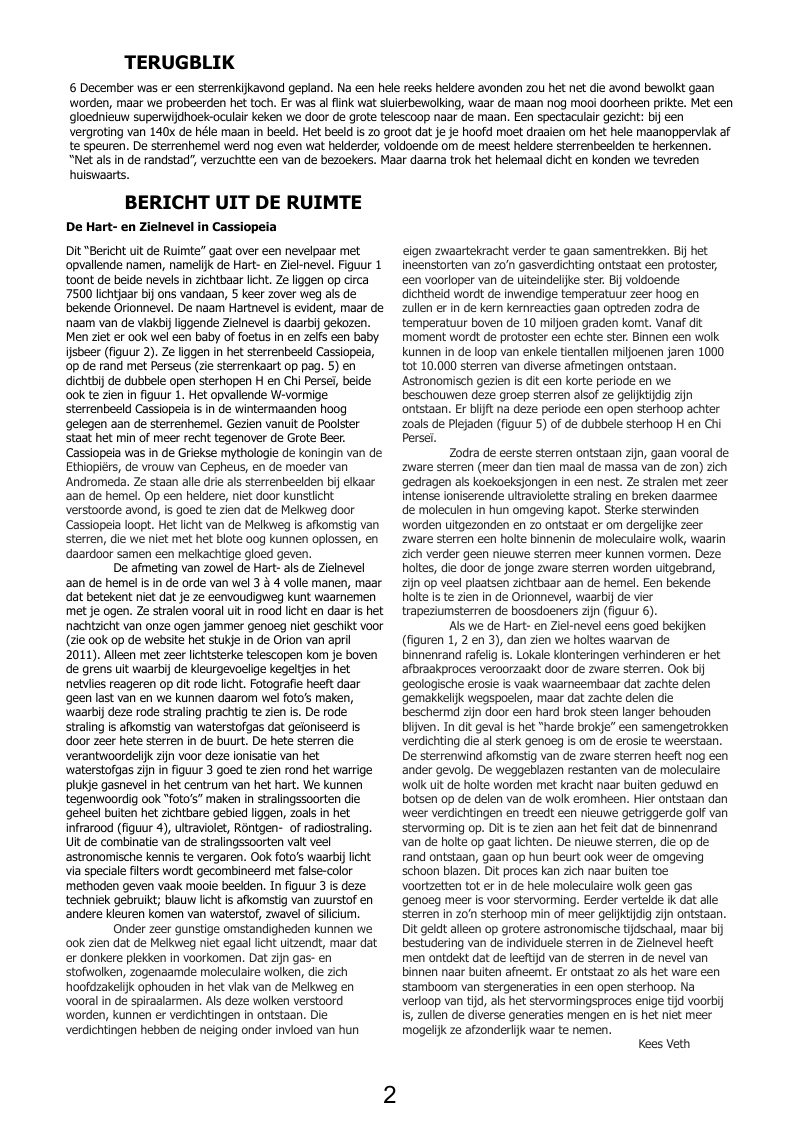 TERUGBLIK

6 December was er een sterrenkijkavond gepland. Na een hele reeks heldere avonden zou het net die avond bewolkt gaan worden, maar we probeerden het toch. Er was al flink wat sluierbewolking, waar de maan nog mooi doorheen prikte. Met een gloednieuw superwijdhoek-oculair keken we door de grote telescoop naar de maan. Een spectaculair gezicht: bij een vergroting van 140x de héle maan in beeld. Het beeld is zo groot dat je je hoofd moet draaien om het hele maanoppervlak af te speuren. De sterrenhemel werd nog even wat helderder, voldoende om de meest heldere sterrenbeelden te herkennen. "Net als in de randstad", verzuchtte een van de bezoekers. Maar daarna trok het helemaal dicht en konden we tevreden huiswaarts.

BERICHT UIT DE RUIMTE

De Hart- en Zielnevel in Cassiopeia

Dit "Bericht uit de Ruimte" gaat over een nevelpaar met opvallende namen, namelijk de Hart- en Ziel-nevel. Figuur 1 toont de beide nevels in zichtbaar licht. Ze liggen op circa 7500 lichtjaar bij ons vandaan, 5 keer zover weg als de bekende Orionnevel. De naam Hartnevel is evident, maar de naam van de vlakbij liggende Zielnevel is daarbij gekozen. Men ziet er ook wel een baby of foetus in en zelfs een baby ijsbeer (figuur 2). Ze liggen in het sterrenbeeld Cassiopeia, op de rand met Perseus (zie sterrenkaart op pag. 5) en dichtbij de dubbele open sterhopen H en Chi Perseï, beide ook te zien in figuur 1. Het opvallende W-vormige sterrenbeeld Cassiopeia is in de wintermaanden hoog gelegen aan de sterrenhemel. Gezien vanuit de Poolster staat het min of meer recht tegenover de Grote Beer. Cassiopeia was in de Griekse mythologie de koningin van de Ethiopiërs, de vrouw van Cepheus, en de moeder van Andromeda. Ze staan alle drie als sterrenbeelden bij elkaar aan de hemel. Op een heldere, niet door kunstlicht verstoorde avond, is goed te zien dat de Melkweg door Cassiopeia loopt. Het licht van de Melkweg is afkomstig van sterren, die we niet met het blote oog kunnen oplossen, en daardoor samen een melkachtige gloed geven.

De afmeting van zowel de Hart- als de Zielnevel aan de hemel is in de orde van wel 3 à 4 volle manen, maar dat betekent niet dat je ze eenvoudigweg kunt waarnemen met je ogen. Ze stralen vooral uit in rood licht en daar is het nachtzicht van onze ogen jammer genoeg niet geschikt voor (zie ook op de website het stukje in de Orion van april 2011). Alleen met zeer lichtsterke telescopen kom je boven de grens uit waarbij de kleurgevoelige kegeltjes in het netvlies reageren op dit rode licht. Fotografie heeft daar geen last van en we kunnen daarom wel foto's maken, waarbij deze rode straling prachtig te zien is. De rode straling is afkomstig van waterstofgas dat geïoniseerd is door zeer hete sterren in de buurt. De hete sterren die verantwoordelijk zijn voor deze ionisatie van het waterstofgas zijn in figuur 3 goed te zien rond het warrige plukje gasnevel in het centrum van het hart. We kunnen tegenwoordig ook "foto's" maken in stralingssoorten die geheel buiten het zichtbare gebied liggen, zoals in het infrarood (figuur 4), ultraviolet, Röntgen- of radiostraling. Uit de combinatie van de stralingssoorten valt veel astronomische kennis te vergaren. Ook foto's waarbij licht via speciale filters wordt gecombineerd met false-color methoden geven vaak mooie beelden. In figuur 3 is deze techniek gebruikt; blauw licht is afkomstig van zuurstof en andere kleuren komen van waterstof, zwavel of silicium.

Onder zeer gunstige omstandigheden kunnen we ook zien dat de Melkweg niet egaal licht uitzendt, maar dat er donkere plekken in voorkomen. Dat zijn gas- en stofwolken, zogenaamde moleculaire wolken, die zich hoofdzakelijk ophouden in het vlak van de Melkweg en vooral in de spiraalarmen. Als deze wolken verstoord worden, kunnen er verdichtingen in ontstaan. Die verdichtingen hebben de neiging onder invloed van hun eigen zwaartekracht verder te gaan samentrekken. Bij het ineenstorten van zo'n gasverdichting ontstaat een protoster, een voorloper van de uiteindelijke ster. Bij voldoende dichtheid wordt de inwendige temperatuur zeer hoog en zullen er in de kern kernreacties gaan optreden zodra de temperatuur boven de 10 miljoen graden komt. Vanaf dit moment wordt de protoster een echte ster. Binnen een wolk kunnen in de loop van enkele tientallen miljoenen jaren 1000 tot 10.000 sterren van diverse afmetingen ontstaan. Astronomisch gezien is dit een korte periode en we beschouwen deze groep sterren alsof ze gelijktijdig zijn ontstaan. Er blijft na deze periode een open sterhoop achter zoals de Plejaden (figuur 5) of de dubbele sterhoop H en Chi Perseï.

Zodra de eerste sterren ontstaan zijn, gaan vooral de zware sterren (meer dan tien maal de massa van de zon) zich gedragen als koekoeksjongen in een nest. Ze stralen met zeer intense ioniserende ultraviolette straling en breken daarmee de moleculen in hun omgeving kapot. Sterke sterwinden worden uitgezonden en zo ontstaat er om dergelijke zeer zware sterren een holte binnenin de moleculaire wolk, waarin zich verder geen nieuwe sterren meer kunnen vormen. Deze holtes, die door de jonge zware sterren worden uitgebrand, zijn op veel plaatsen zichtbaar aan de hemel. Een bekende holte is te zien in de Orionnevel, waarbij de vier trapeziumsterren de boosdoeners zijn (figuur 6).

Als we de Hart- en Ziel-nevel eens goed bekijken (figuren 1, 2 en 3), dan zien we holtes waarvan de binnenrand rafelig is. Lokale klonteringen verhinderen er het afbraakproces veroorzaakt door de zware sterren. Ook bij geologische erosie is vaak waarneembaar dat zachte delen gemakkelijk wegspoelen, maar dat zachte delen die beschermd zijn door een hard brok steen langer behouden blijven. In dit geval is het "harde brokje" een samengetrokken verdichting die al sterk genoeg is om de erosie te weerstaan. De sterrenwind afkomstig van de zware sterren heeft nog een ander gevolg. De weggeblazen restanten van de moleculaire wolk uit de holte worden met kracht naar buiten geduwd en botsen op de delen van de wolk eromheen. Hier ontstaan dan weer verdichtingen en treedt een nieuwe getriggerde golf van stervorming op. Dit is te zien aan het feit dat de binnenrand van de holte op gaat lichten. De nieuwe sterren, die op de rand ontstaan, gaan op hun beurt ook weer de omgeving schoon blazen. Dit proces kan zich naar buiten toe voortzetten tot er in de hele moleculaire wolk geen gas genoeg meer is voor stervorming. Eerder vertelde ik dat alle sterren in zo'n sterhoop min of meer gelijktijdig zijn ontstaan. Dit geldt alleen op grotere astronomische tijdschaal, maar bij bestudering van de individuele sterren in de Zielnevel heeft men ontdekt dat de leeftijd van de sterren in de nevel van binnen naar buiten afneemt. Er ontstaat zo als het ware een stamboom van stergeneraties in een open sterhoop. Na verloop van tijd, als het stervormingsproces enige tijd voorbij is, zullen de diverse generaties mengen en is het niet meer mogelijk ze afzonderlijk waar te nemen.

Kees Veth

2